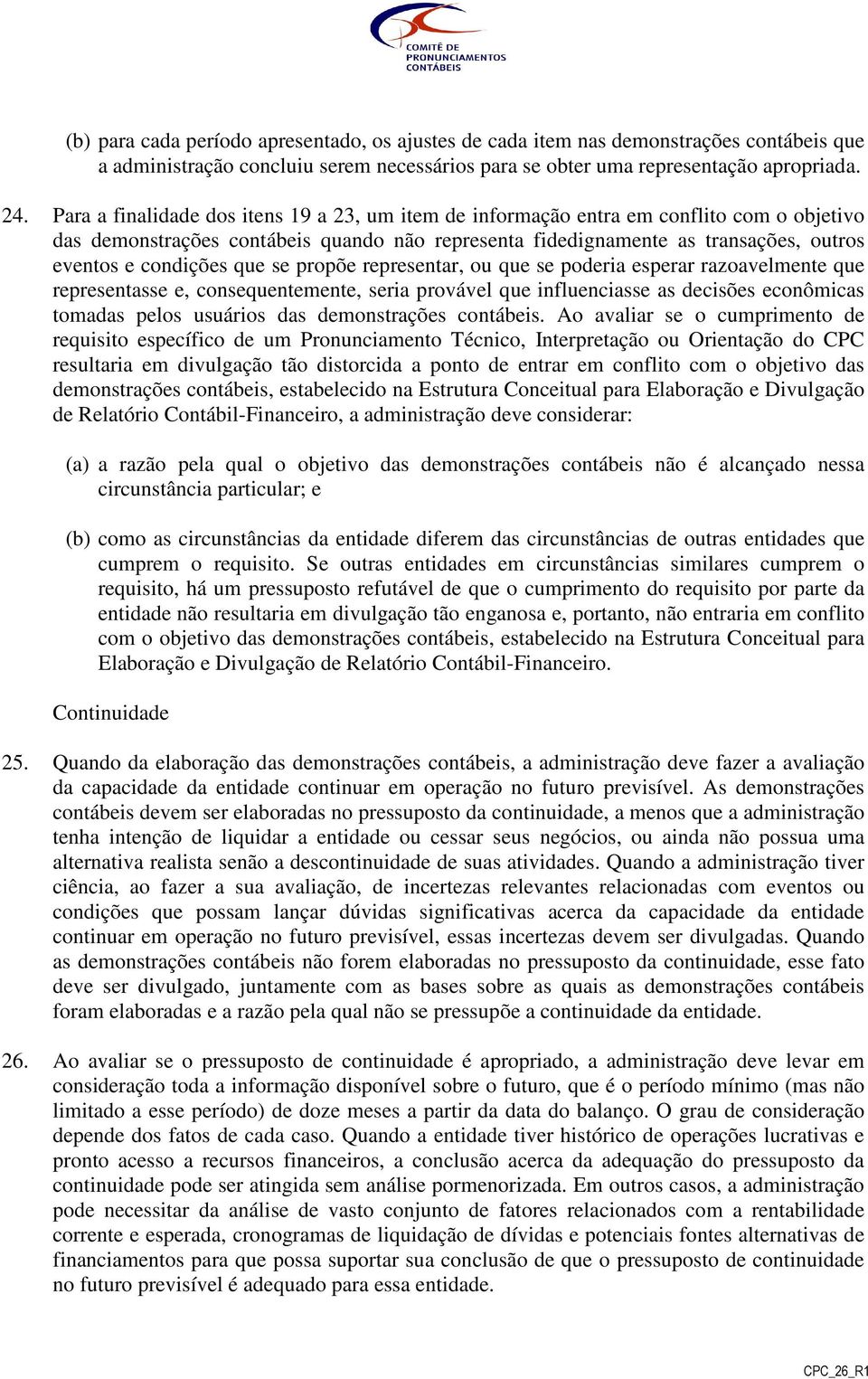 COMITÊ DE PRONUNCIAMENTOS CONTÁBEIS

(b) para cada período apresentado, os ajustes de cada item nas demonstrações contábeis que a administração concluiu serem necessários para se obter uma representação apropriada.

24. Para a finalidade dos itens 19 a 23, um item de informação entra em conflito com o objetivo das demonstrações contábeis quando não representa fidedignamente as transações, outros eventos e condições que se propõe representar, ou que se poderia esperar razoavelmente que representasse e, consequentemente, seria provável que influenciasse as decisões econômicas tomadas pelos usuários das demonstrações contábeis. Ao avaliar se o cumprimento de requisito específico de um Pronunciamento Técnico, Interpretação ou Orientação do CPC resultaria em divulgação tão distorcida a ponto de entrar em conflito com o objetivo das demonstrações contábeis, estabelecido na Estrutura Conceitual para Elaboração e Divulgação de Relatório Contábil-Financeiro, a administração deve considerar:

(a) a razão pela qual o objetivo das demonstrações contábeis não é alcançado nessa circunstância particular; e

(b) como as circunstâncias da entidade diferem das circunstâncias de outras entidades que cumprem o requisito. Se outras entidades em circunstâncias similares cumprem o requisito, há um pressuposto refutável de que o cumprimento do requisito por parte da entidade não resultaria em divulgação tão enganosa e, portanto, não entraria em conflito com o objetivo das demonstrações contábeis, estabelecido na Estrutura Conceitual para Elaboração e Divulgação de Relatório Contábil-Financeiro.

Continuidade

25. Quando da elaboração das demonstrações contábeis, a administração deve fazer a avaliação da capacidade da entidade continuar em operação no futuro previsível. As demonstrações contábeis devem ser elaboradas no pressuposto da continuidade, a menos que a administração tenha intenção de liquidar a entidade ou cessar seus negócios, ou ainda não possua uma alternativa realista senão a descontinuidade de suas atividades. Quando a administração tiver ciência, ao fazer a sua avaliação, de incertezas relevantes relacionadas com eventos ou condições que possam lançar dúvidas significativas acerca da capacidade da entidade continuar em operação no futuro previsível, essas incertezas devem ser divulgadas. Quando as demonstrações contábeis não forem elaboradas no pressuposto da continuidade, esse fato deve ser divulgado, juntamente com as bases sobre as quais as demonstrações contábeis foram elaboradas e a razão pela qual não se pressupõe a continuidade da entidade.

26. Ao avaliar se o pressuposto de continuidade é apropriado, a administração deve levar em consideração toda a informação disponível sobre o futuro, que é o período mínimo (mas não limitado a esse período) de doze meses a partir da data do balanço. O grau de consideração depende dos fatos de cada caso. Quando a entidade tiver histórico de operações lucrativas e pronto acesso a recursos financeiros, a conclusão acerca da adequação do pressuposto da continuidade pode ser atingida sem análise pormenorizada. Em outros casos, a administração pode necessitar da análise de vasto conjunto de fatores relacionados com a rentabilidade corrente e esperada, cronogramas de liquidação de dívidas e potenciais fontes alternativas de financiamentos para que possa suportar sua conclusão de que o pressuposto de continuidade no futuro previsível é adequado para essa entidade.

CPC_26_R1